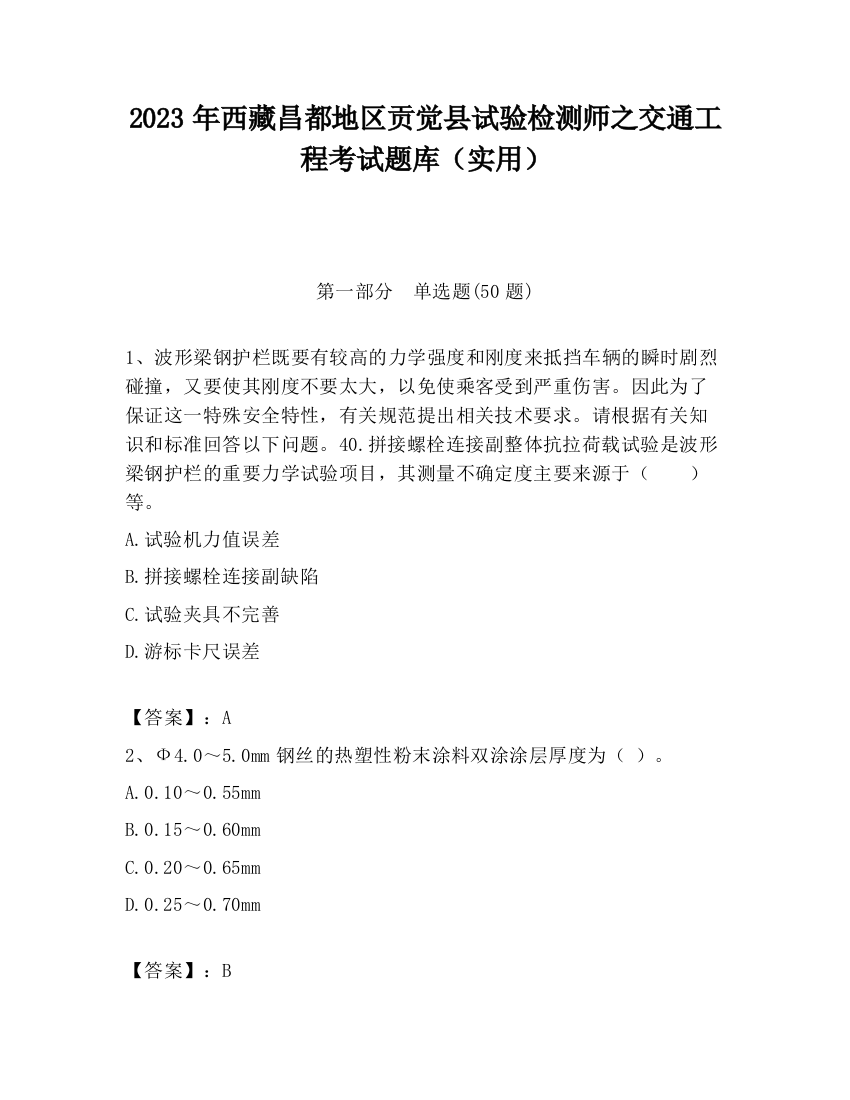 2023 年西藏昌都地区贡觉县试验检测师之交通工程考试题库（实用）

第一部分　单选题(50 题)

1、波形梁钢护栏既要有较高的力学强度和刚度来抵挡车辆的瞬时剧烈碰撞，又要使其刚度不要太大，以免使乘客受到严重伤害。因此为了保证这一特殊安全特性，有关规范提出相关技术要求。请根据有关知识和标准回答以下问题。40.拼接螺栓连接副整体抗拉荷载试验是波形梁钢护栏的重要力学试验项目，其测量不确定度主要来源于（　　）等。

A.试验机力值误差

B.拼接螺栓连接副缺陷

C.试验夹具不完善

D.游标卡尺误差

【答案】：A

2、Φ4.0～5.0mm 钢丝的热塑性粉末涂料双涂涂层厚度为（ ）。

A.0.10～0.55mm

B.0.15～0.60mm

C.0.20～0.65mm

D.0.25～0.70mm

【答案】：B